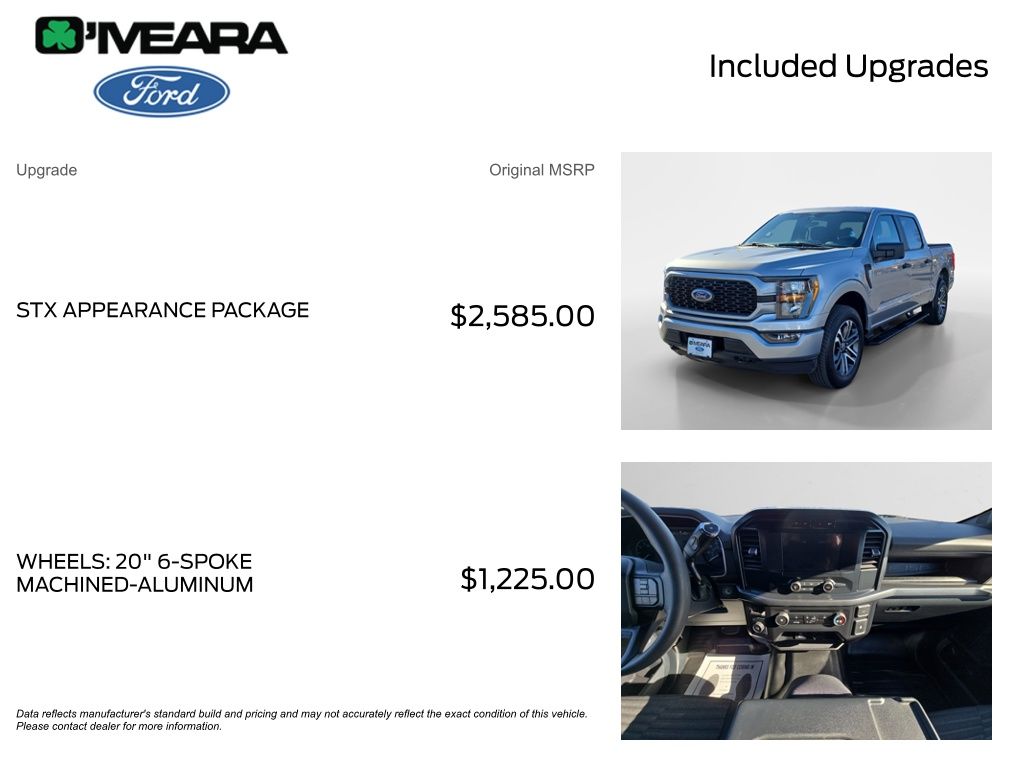 O'MEARA

Ford

Included Upgrades

Upgrade

Original MSRP

STX APPEARANCE PACKAGE

$2,585.00

WHEELS: 20" 6-SPOKE MACHINED-ALUMINUM

$1,225.00

Data reflects manufacturer's standard build and pricing and may not accurately reflect the exact condition of this vehicle. Please contact dealer for more information.